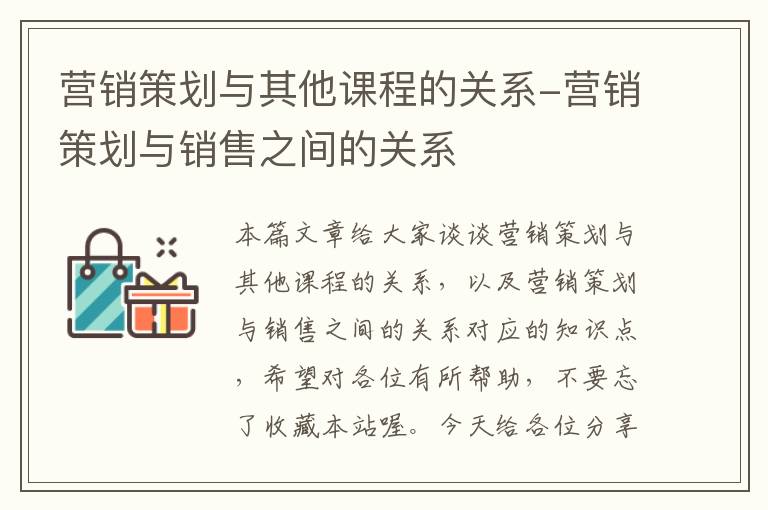 营销策划与其他课程的关系-营销策划与销售之间的关系

本篇文章给大家谈谈营销策划与其他课程的关系，以及营销策划与销售之间的关系对应的知识点，希望对各位有所帮助，不要忘了收藏本站喔。今天给各位分享